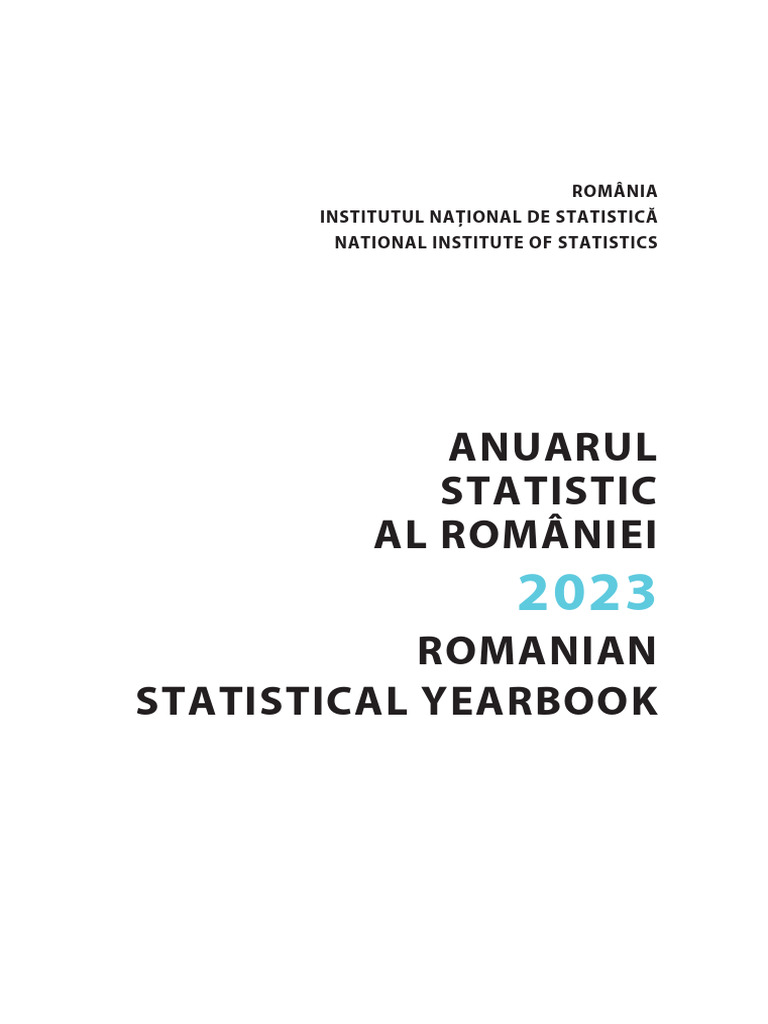 ROMÂNIA
INSTITUTUL NAȚIONAL DE STATISTICĂ
NATIONAL INSTITUTE OF STATISTICS

ANUARUL
STATISTIC
AL ROMÂNIEI
2023
ROMANIAN
STATISTICAL YEARBOOK